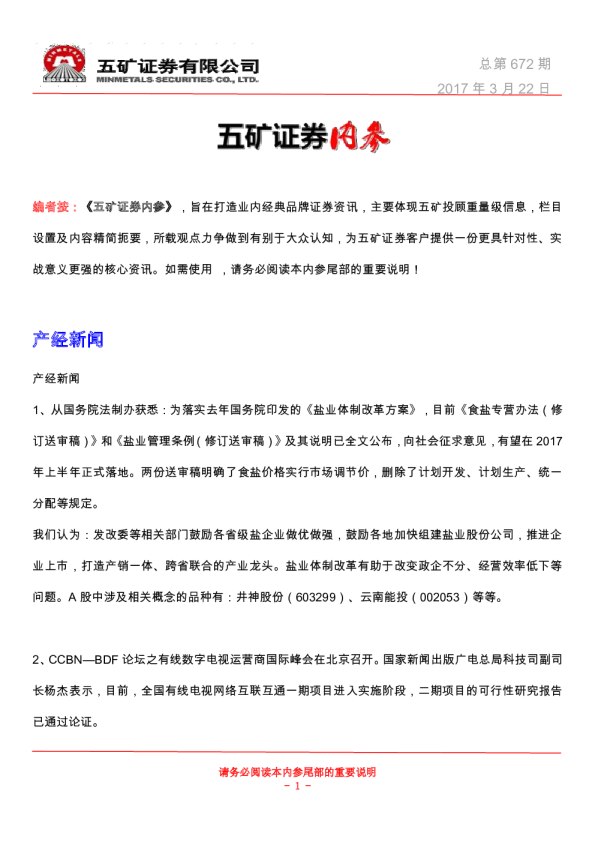 五矿证券有限公司
MINMETALS SECURITIES CO., LTD.

总第 672 期
2017 年 3 月 22 日

五矿证券内参

编者按：《五矿证券内参》，旨在打造业内经典品牌证券资讯，主要体现五矿投顾重量级信息，栏目设置及内容精简扼要，所载观点力争做到有别于大众认知，为五矿证券客户提供一份更具针对性、实战意义更强的核心资讯。如需使用 ，请务必阅读本内参尾部的重要说明！

产经新闻

产经新闻

1、从国务院法制办获悉：为落实去年国务院印发的《盐业体制改革方案》，目前《食盐专营办法（修订送审稿）》和《盐业管理条例（修订送审稿）》及其说明已全文公布，向社会征求意见，有望在 2017 年上半年正式落地。两份送审稿明确了食盐价格实行市场调节价，删除了计划开发、计划生产、统一分配等规定。

我们认为：发改委等相关部门鼓励各省级盐企业做优做强，鼓励各地加快组建盐业股份公司，推进企业上市，打造产销一体、跨省联合的产业龙头。盐业体制改革有助于改变政企不分、经营效率低下等问题。A 股中涉及相关概念的品种有：井神股份（603299）、云南能投（002053）等等。

2、CCBN—BDF 论坛之有线数字电视运营商国际峰会在北京召开。国家新闻出版广电总局科技司副司长杨杰表示，目前，全国有线电视网络互联互通一期项目进入实施阶段，二期项目的可行性研究报告已通过论证。

请务必阅读本内参尾部的重要说明
- 1 -